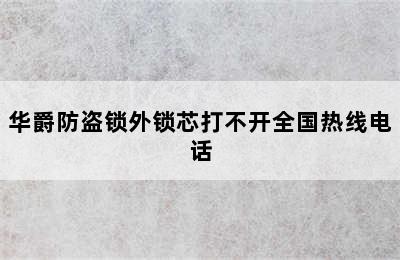 华爵防盗锁外锁芯打不开全国热线电话